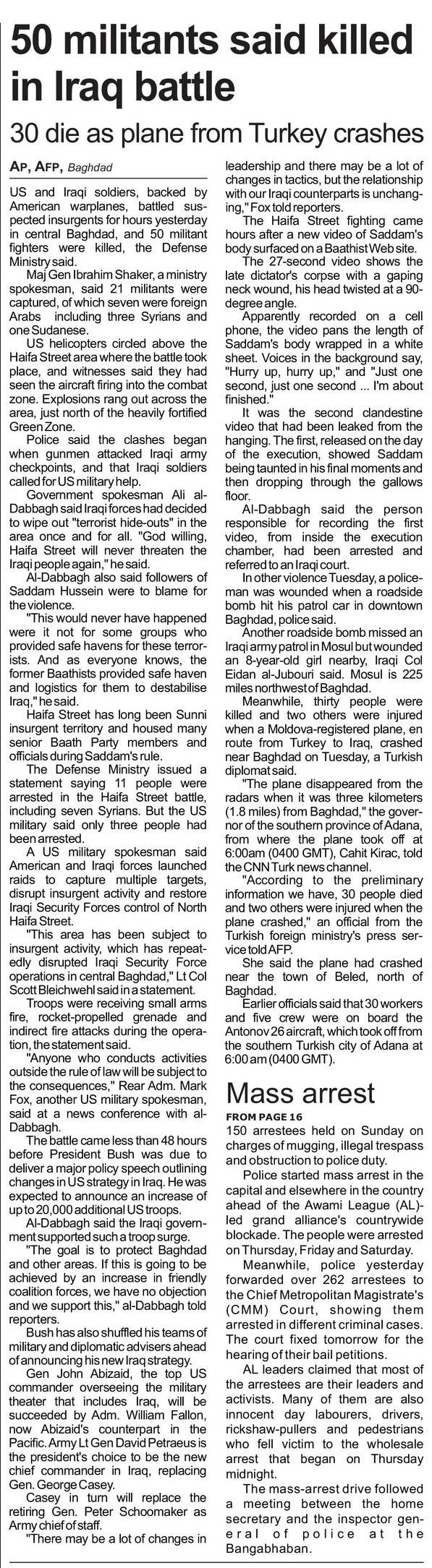 50 militants said killed in Iraq battle

30 die as plane from Turkey crashes

AP, AFP, Baghdad

US and Iraqi soldiers, backed by American warplanes, battled suspected insurgents for hours yesterday in central Baghdad, and 50 militant fighters were killed, the Defense Ministry said.

Maj Gen Ibrahim Shaker, a ministry spokesman, said 21 militants were captured, of which seven were foreign Arabs including three Syrians and one Sudanese.

US helicopters circled above the Haifa Street area where the battle took place, and witnesses said they had seen the aircraft firing into the combat zone. Explosions rang out across the area, just north of the heavily fortified Green Zone.

Police said the clashes began when gunmen attacked Iraqi army checkpoints, and that Iraqi soldiers called for US military help.

Government spokesman Ali al-Dabbagh said Iraqi forces had decided to wipe out "terrorist hide-outs" in the area once and for all. "God willing, Haifa Street will never threaten the Iraqi people again," he said.

Al-Dabbagh also said followers of Saddam Hussein were to blame for the violence.

"This would never have happened were it not for some groups who provided safe havens for these terrorists. And as everyone knows, the former Baathists provided safe haven and logistics for them to destabilise Iraq," he said.

Haifa Street has long been Sunni insurgent territory and housed many senior Baath Party members and officials during Saddam's rule.

The Defense Ministry issued a statement saying 11 people were arrested in the Haifa Street battle, including seven Syrians. But the US military said only three people had been arrested.

A US military spokesman said American and Iraqi forces launched raids to capture multiple targets, disrupt insurgent activity and restore Iraqi Security Forces control of North Haifa Street.

"This area has been subject to insurgent activity, which has repeatedly disrupted Iraqi Security Force operations in central Baghdad," Lt Col Scott Bleichwehl said in a statement.

Troops were receiving small arms fire, rocket-propelled grenade and indirect fire attacks during the operation, the statement said.

"Anyone who conducts activities outside the rule of law will be subject to the consequences," Rear Adm. Mark Fox, another US military spokesman, said at a news conference with al-Dabbagh.

The battle came less than 48 hours before President Bush was due to deliver a major policy speech outlining changes in US strategy in Iraq. He was expected to announce an increase of up to 20,000 additional US troops.

Al-Dabbagh said the Iraqi government supported such a troop surge.

"The goal is to protect Baghdad and other areas. If this is going to be achieved by an increase in friendly coalition forces, we have no objection and we support this," al-Dabbagh told reporters.

Bush has also shuffled his teams of military and diplomatic advisers ahead of announcing his new Iraq strategy.

Gen John Abizaid, the top US commander overseeing the military theater that includes Iraq, will be succeeded by Adm. William Fallon, now Abizaid's counterpart in the Pacific. Army Lt Gen David Petraeus is the president's choice to be the new chief commander in Iraq, replacing Gen. George Casey.

Casey in turn will replace the retiring Gen. Peter Schoomaker as Army chief of staff.

"There may be a lot of changes in leadership and there may be a lot of changes in tactics, but the relationship with our Iraqi counterparts is unchanging," Fox told reporters.

The Haifa Street fighting came hours after a new video of Saddam's body surfaced on a Baathist Web site.

The 27-second video shows the late dictator's corpse with a gaping neck wound, his head twisted at a 90-degree angle.

Apparently recorded on a cell phone, the video pans the length of Saddam's body wrapped in a white sheet. Voices in the background say, "Hurry up, hurry up," and "Just one second, just one second ... I'm about finished."

It was the second clandestine video that had been leaked from the hanging. The first, released on the day of the execution, showed Saddam being taunted in his final moments and then dropping through the gallows floor.

Al-Dabbagh said the person responsible for recording the first video, from inside the execution chamber, had been arrested and referred to an Iraqi court.

In other violence Tuesday, a policeman was wounded when a roadside bomb hit his patrol car in downtown Baghdad, police said.

Another roadside bomb missed an Iraqi army patrol in Mosul but wounded an 8-year-old girl nearby, Iraqi Col Eidan al-Jubouri said. Mosul is 225 miles northwest of Baghdad.

Meanwhile, thirty people were killed and two others were injured when a Moldova-registered plane, en route from Turkey to Iraq, crashed near Baghdad on Tuesday, a Turkish diplomat said.

"The plane disappeared from the radars when it was three kilometers (1.8 miles) from Baghdad," the governor of the southern province of Adana, from where the plane took off at 6:00am (0400 GMT), Cahit Kirac, told the CNN Turk news channel.

"According to the preliminary information we have, 30 people died and two others were injured when the plane crashed," an official from the Turkish foreign ministry's press service told AFP.

She said the plane had crashed near the town of Beled, north of Baghdad.

Earlier officials said that 30 workers and five crew were on board the Antonov 26 aircraft, which took off from the southern Turkish city of Adana at 6:00 am (0400 GMT).

Mass arrest

FROM PAGE 16

150 arrestees held on Sunday on charges of mugging, illegal trespass and obstruction to police duty.

Police started mass arrest in the capital and elsewhere in the country ahead of the Awami League (AL)-led grand alliance's countrywide blockade. The people were arrested on Thursday, Friday and Saturday.

Meanwhile, police yesterday forwarded over 262 arrestees to the Chief Metropolitan Magistrate's (CMM) Court, showing them arrested in different criminal cases. The court fixed tomorrow for the hearing of their bail petitions.

AL leaders claimed that most of the arrestees are their leaders and activists. Many of them are also innocent day labourers, drivers, rickshaw-pullers and pedestrians who fell victim to the wholesale arrest that began on Thursday midnight.

The mass-arrest drive followed a meeting between the home secretary and the inspector general of police at the Bangabhaban.